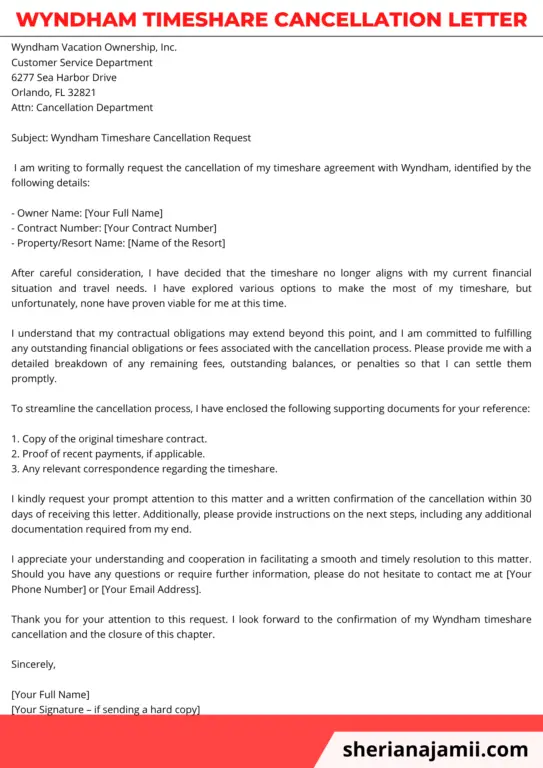 WYNDHAM TIMESHARE CANCELLATION LETTER

Wyndham Vacation Ownership, Inc.
Customer Service Department
6277 Sea Harbor Drive
Orlando, FL 32821
Attn: Cancellation Department

Subject: Wyndham Timeshare Cancellation Request

I am writing to formally request the cancellation of my timeshare agreement with Wyndham, identified by the following details:

- Owner Name: [Your Full Name]
- Contract Number: [Your Contract Number]
- Property/Resort Name: [Name of the Resort]

After careful consideration, I have decided that the timeshare no longer aligns with my current financial situation and travel needs. I have explored various options to make the most of my timeshare, but unfortunately, none have proven viable for me at this time.

I understand that my contractual obligations may extend beyond this point, and I am committed to fulfilling any outstanding financial obligations or fees associated with the cancellation process. Please provide me with a detailed breakdown of any remaining fees, outstanding balances, or penalties so that I can settle them promptly.

To streamline the cancellation process, I have enclosed the following supporting documents for your reference:

1. Copy of the original timeshare contract.
2. Proof of recent payments, if applicable.
3. Any relevant correspondence regarding the timeshare.

I kindly request your prompt attention to this matter and a written confirmation of the cancellation within 30 days of receiving this letter. Additionally, please provide instructions on the next steps, including any additional documentation required from my end.

I appreciate your understanding and cooperation in facilitating a smooth and timely resolution to this matter. Should you have any questions or require further information, please do not hesitate to contact me at [Your Phone Number] or [Your Email Address].

Thank you for your attention to this request. I look forward to the confirmation of my Wyndham timeshare cancellation and the closure of this chapter.

Sincerely,

[Your Full Name]
[Your Signature – if sending a hard copy]

sherianajamii.com